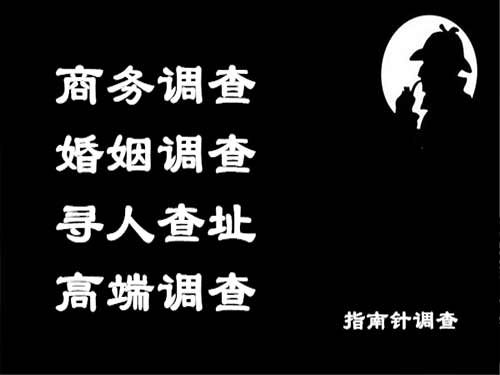 商务调查
婚姻调查
寻人查址
高端调查

指南针调查